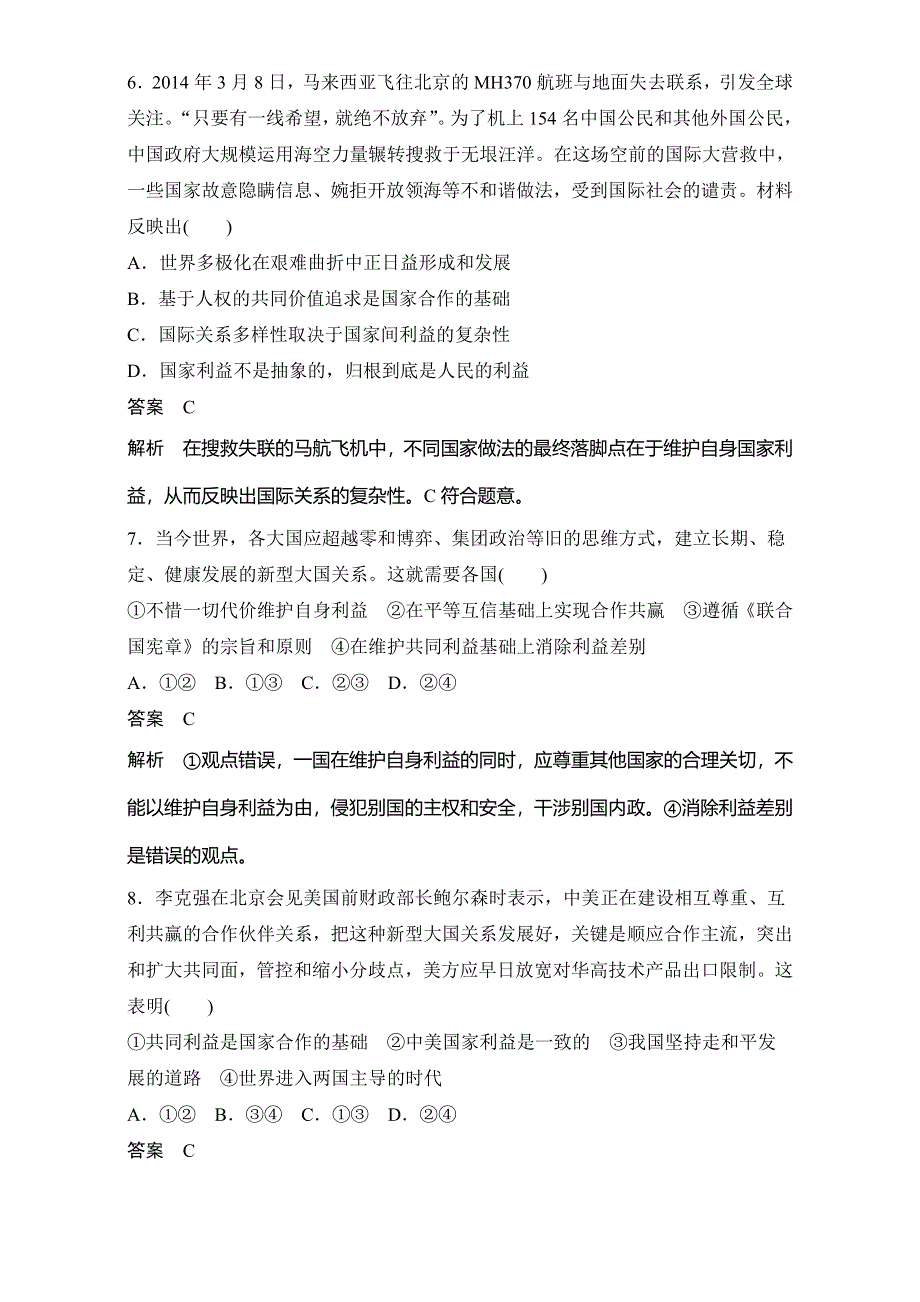 6．2014 年 3 月 8 日，马来西亚飞往北京的 MH370 航班与地面失去联系，引发全球关注。“只要有一线希望，就绝不放弃”。为了机上 154 名中国公民和其他外国公民，中国政府大规模运用海空力量辗转搜救于无垠汪洋。在这场空前的国际大营救中，一些国家故意隐瞒信息、婉拒开放领海等不和谐做法，受到国际社会的谴责。材料反映出(　　)

A．世界多极化在艰难曲折中正日益形成和发展

B．基于人权的共同价值追求是国家合作的基础

C．国际关系多样性取决于国家间利益的复杂性

D．国家利益不是抽象的，归根到底是人民的利益

答案　C

解析　在搜救失联的马航飞机中，不同国家做法的最终落脚点在于维护自身国家利益，从而反映出国际关系的复杂性。C 符合题意。

7．当今世界，各大国应超越零和博弈、集团政治等旧的思维方式，建立长期、稳定、健康发展的新型大国关系。这就需要各国(　　)

①不惜一切代价维护自身利益　②在平等互信基础上实现合作共赢　③遵循《联合国宪章》的宗旨和原则　④在维护共同利益基础上消除利益差别

A．①②　B．①③　C．②③　D．②④

答案　C

解析　①观点错误，一国在维护自身利益的同时，应尊重其他国家的合理关切，不能以维护自身利益为由，侵犯别国的主权和安全，干涉别国内政。④消除利益差别是错误的观点。

8．李克强在北京会见美国前财政部长鲍尔森时表示，中美正在建设相互尊重、互利共赢的合作伙伴关系，把这种新型大国关系发展好，关键是顺应合作主流，突出和扩大共同面，管控和缩小分歧点，美方应早日放宽对华高技术产品出口限制。这表明(　　)

①共同利益是国家合作的基础　②中美国家利益是一致的　③我国坚持走和平发展的道路　④世界进入两国主导的时代

A．①②　B．③④　C．①③　D．②④

答案　C